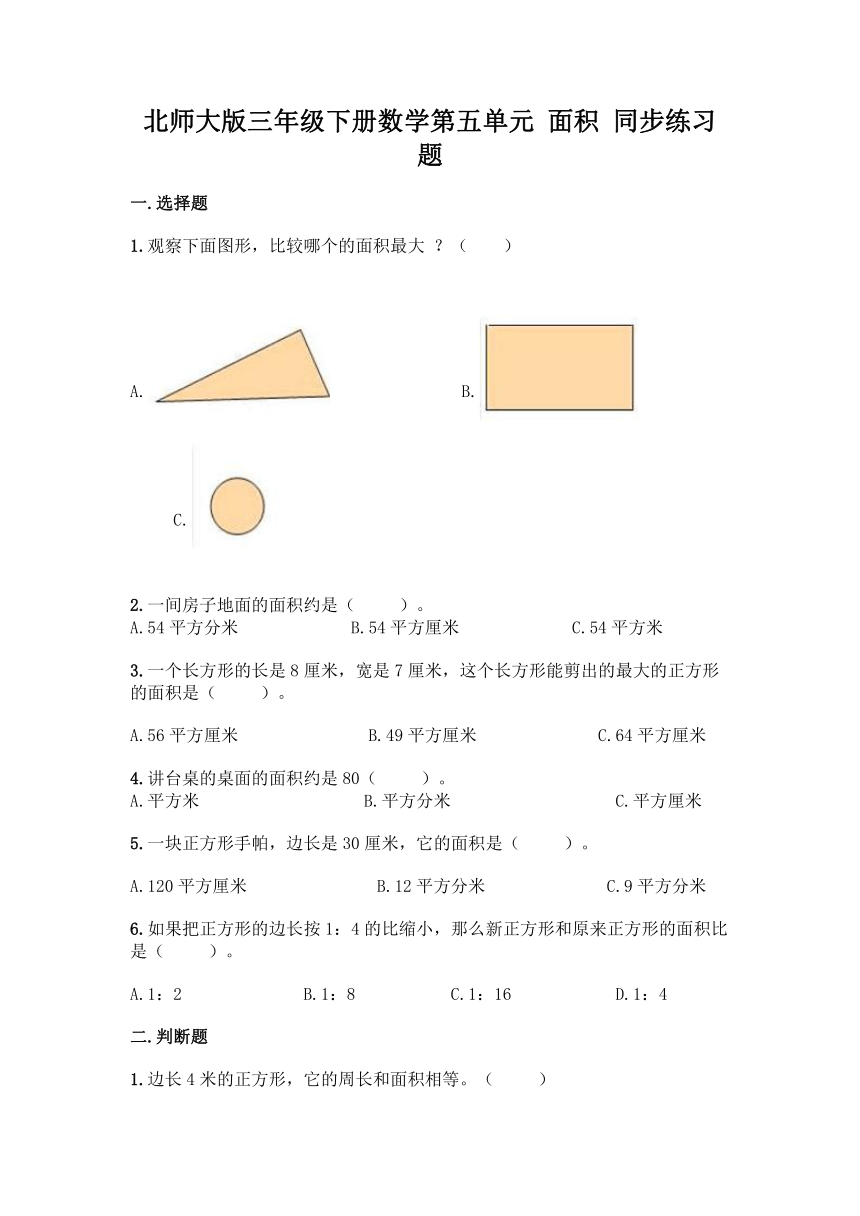 北师大版三年级下册数学第五单元 面积 同步练习题

一.选择题

1.观察下面图形，比较哪个的面积最大 ？（　　）

A.

B.

C.

2.一间房子地面的面积约是（　　）。
A.54 平方分米　　B.54 平方厘米　　C.54 平方米

3.一个长方形的长是 8 厘米，宽是 7 厘米，这个长方形能剪出的最大的正方形的面积是（　　）。

A.56 平方厘米　　B.49 平方厘米　　C.64 平方厘米

4.讲台桌的桌面的面积约是 80（　　）。
A.平方米　　B.平方分米　　C.平方厘米

5.一块正方形手帕，边长是 30 厘米，它的面积是（　　）。

A.120 平方厘米　　B.12 平方分米　　C.9 平方分米

6.如果把正方形的边长按 1：4 的比缩小，那么新正方形和原来正方形的面积比是（　　）。

A.1：2　　B.1：8　　C.1：16　　D.1：4

二.判断题

1.边长 4 米的正方形，它的周长和面积相等。（　　）